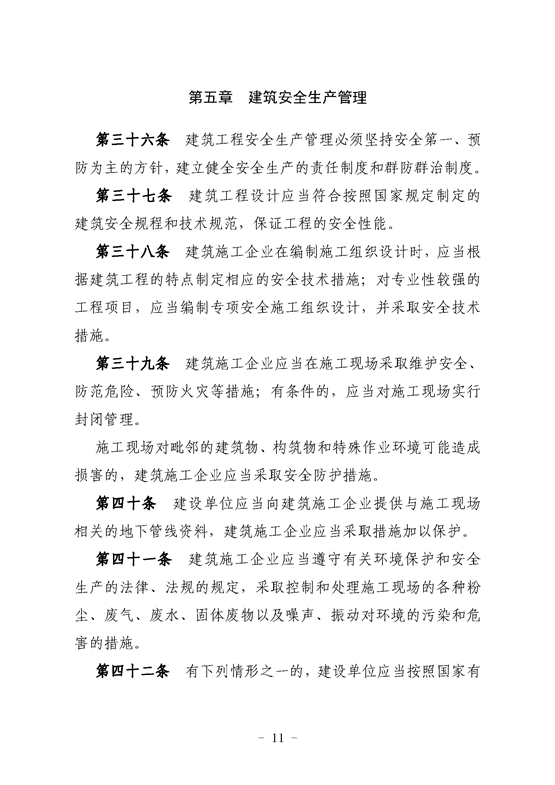 第五章　建筑安全生产管理

第三十六条　建筑工程安全生产管理必须坚持安全第一、预防为主的方针，建立健全安全生产的责任制度和群防群治制度。

第三十七条　建筑工程设计应当符合按照国家规定制定的建筑安全规程和技术规范，保证工程的安全性能。

第三十八条　建筑施工企业在编制施工组织设计时，应当根据建筑工程的特点制定相应的安全技术措施；对专业性较强的工程项目，应当编制专项安全施工组织设计，并采取安全技术措施。

第三十九条　建筑施工企业应当在施工现场采取维护安全、防范危险、预防火灾等措施；有条件的，应当对施工现场实行封闭管理。

施工现场对毗邻的建筑物、构筑物和特殊作业环境可能造成损害的，建筑施工企业应当采取安全防护措施。

第四十条　建设单位应当向建筑施工企业提供与施工现场相关的地下管线资料，建筑施工企业应当采取措施加以保护。

第四十一条　建筑施工企业应当遵守有关环境保护和安全生产的法律、法规的规定，采取控制和处理施工现场的各种粉尘、废气、废水、固体废物以及噪声、振动对环境的污染和危害的措施。

第四十二条　有下列情形之一的，建设单位应当按照国家有

－ 11 －